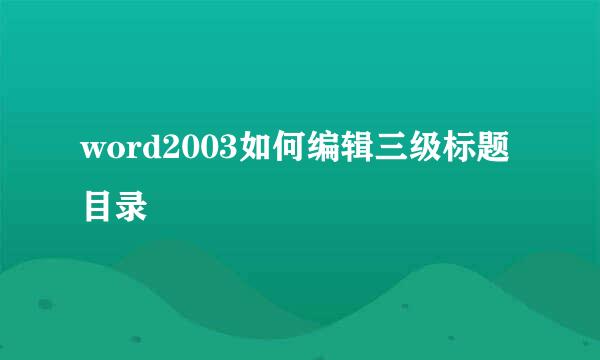 word2003如何编辑三级标题目录